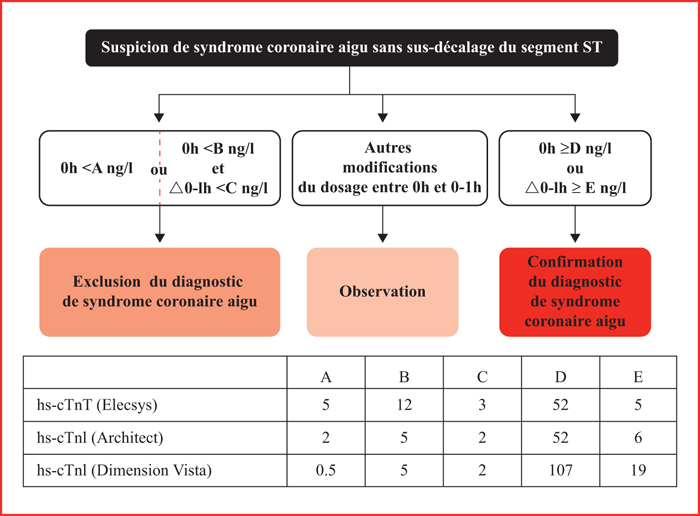 Suspicion de syndrome coronaire aigu sans sus-décalage du segment ST

0h <A ng/l ou 0h <B ng/l et △0-lh <C ng/l

Autres modifications du dosage entre 0h et 0-1h

0h ≥D ng/l ou △0-lh ≥ E ng/l

Exclusion du diagnostic de syndrome coronaire aigu

Observation

Confirmation du diagnostic de syndrome coronaire aigu

| | A | B | C | D | E |
|---|---|---|---|---|---|
| hs-cTnT (Elecsys) | 5 | 12 | 3 | 52 | 5 |
| hs-cTnl (Architect) | 2 | 5 | 2 | 52 | 6 |
| hs-cTnl (Dimension Vista) | 0.5 | 5 | 2 | 107 | 19 |